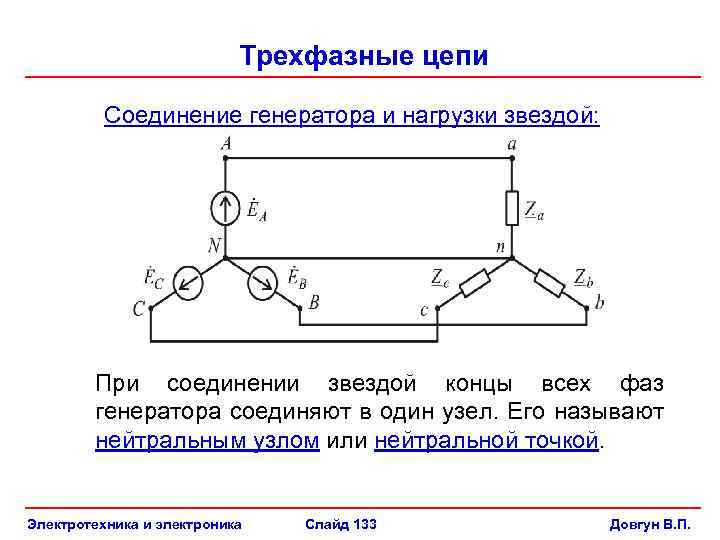 Трехфазные цепи

Соединение генератора и нагрузки звездой:

A

a

$\dot{E}_A$

$\underline{Z}_a$

N

n

$\dot{E}_C$

$\dot{E}_B$

$\underline{Z}_c$

$\underline{Z}_b$

C

B

c

b

При соединении звездой концы всех фаз генератора соединяют в один узел. Его называют нейтральным узлом или нейтральной точкой.

Электротехника и электроника Слайд 133 Довгун В.П.